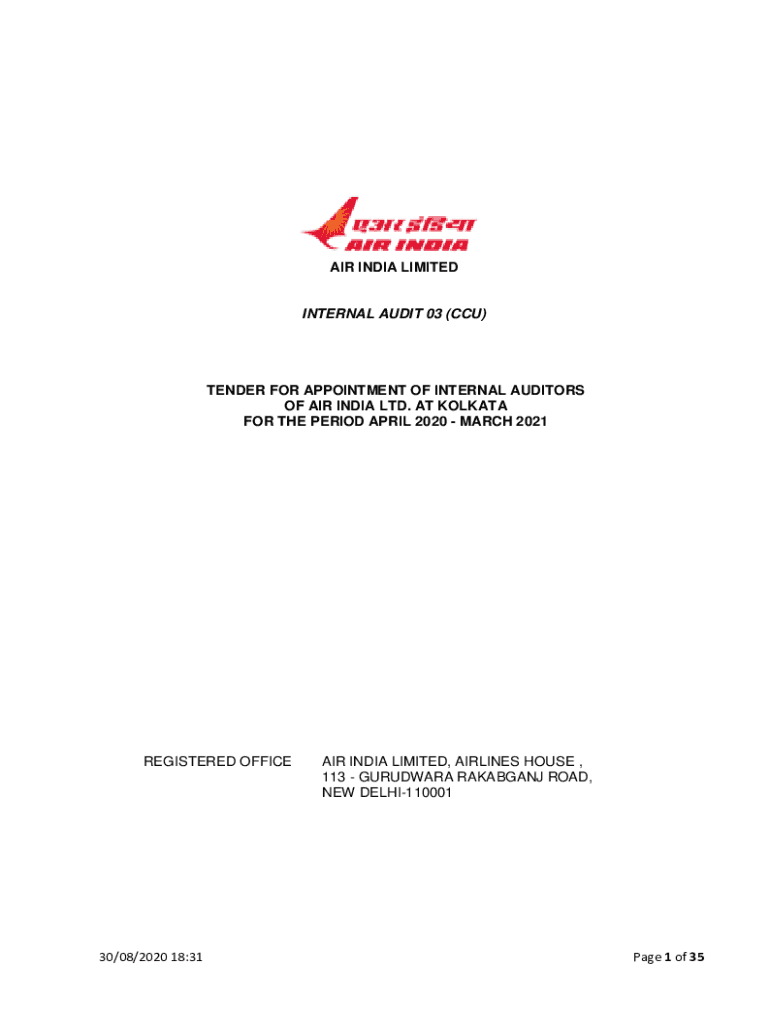 एअर इंडिया
AIR INDIA

AIR INDIA LIMITED

INTERNAL AUDIT 03 (CCU)

TENDER FOR APPOINTMENT OF INTERNAL AUDITORS
OF AIR INDIA LTD. AT KOLKATA
FOR THE PERIOD APRIL 2020 - MARCH 2021

REGISTERED OFFICE

AIR INDIA LIMITED, AIRLINES HOUSE ,
113 - GURUDWARA RAKABGANJ ROAD,
NEW DELHI-110001

30/08/2020 18:31

Page 1 of 35